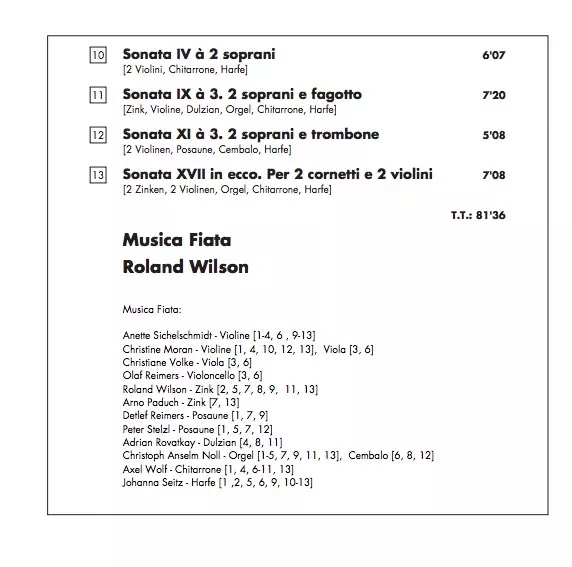 10 **Sonata IV à 2 soprani** 6'07
[2 Violini, Chitarrone, Harfe]

11 **Sonata IX à 3. 2 soprani e fagotto** 7'20
[Zink, Violine, Dulzian, Orgel, Chitarrone, Harfe]

12 **Sonata XI à 3. 2 soprani e trombone** 5'08
[2 Violinen, Posaune, Cembalo, Harfe]

13 **Sonata XVII in ecco. Per 2 cornetti e 2 violini** 7'08
[2 Zinken, 2 Violinen, Orgel, Chitarrone, Harfe]

T.T.: 81'36

**Musica Fiata**

**Roland Wilson**

Musica Fiata:

Anette Sichelschmidt - Violine [1-4, 6 , 9-13]
Christine Moran - Violine [1, 4, 10, 12, 13], Viola [3, 6]
Christiane Volke - Viola [3, 6]
Olaf Reimers - Violoncello [3, 6]
Roland Wilson - Zink [2, 5, 7, 8, 9, 11, 13]
Arno Paduch - Zink [7, 13]
Detlef Reimers - Posaune [1, 7, 9]
Peter Stelzl - Posaune [1, 5, 7, 12]
Adrian Rovatkay - Dulzian [4, 8, 11]
Christoph Anselm Noll - Orgel [1-5, 7, 9, 11, 13], Cembalo [6, 8, 12]
Axel Wolf - Chitarrone [1, 4, 6-11, 13]
Johanna Seitz - Harfe [1 ,2, 5, 6, 9, 10-13]